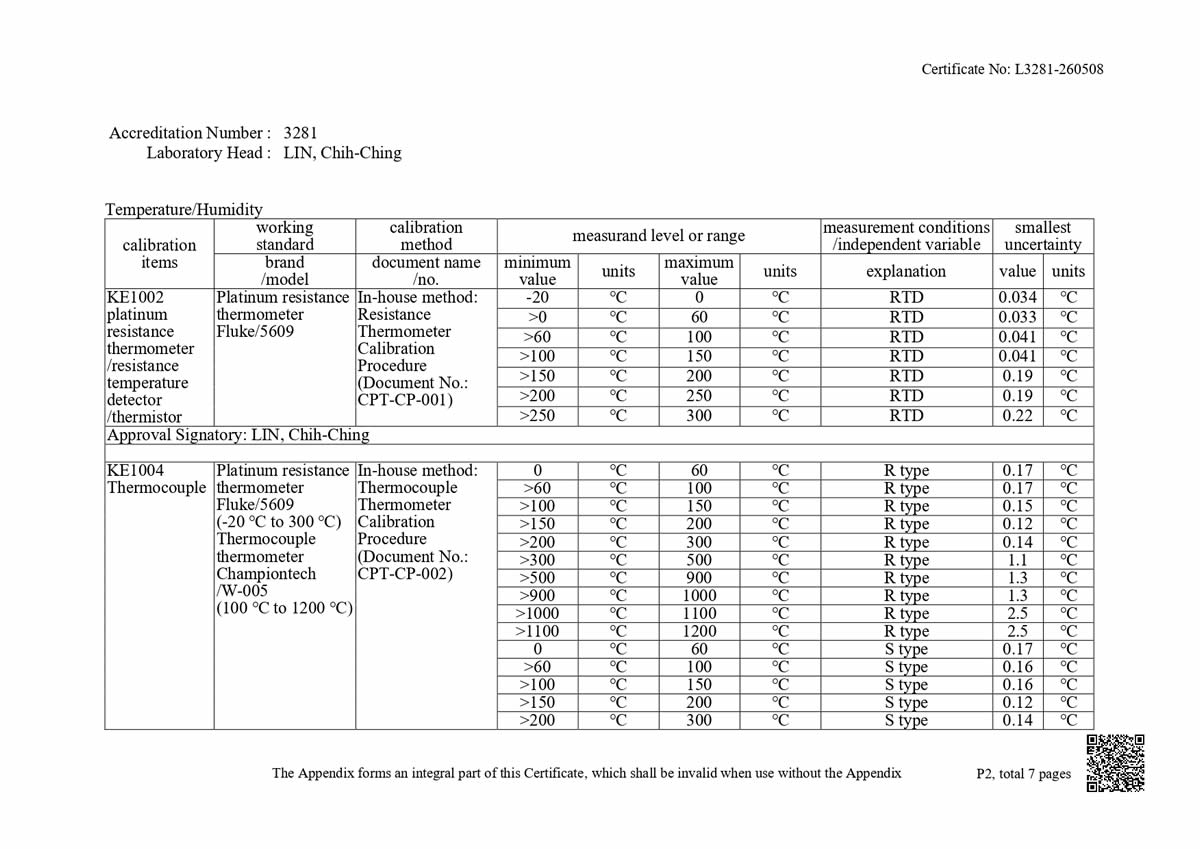 Certificate No: L3281-260508

Accreditation Number : 3281
Laboratory Head : LIN, Chih-Ching

Temperature/Humidity

| calibration items | working standard brand /model | calibration method document name /no. | measurand level or range minimum value | units | maximum value | units | measurement conditions /independent variable explanation | smallest uncertainty value | units |
|---|---|---|---|---|---|---|---|---|---|
| KE1002 platinum resistance thermometer /resistance temperature detector /thermistor | Platinum resistance thermometer Fluke/5609 | In-house method: Resistance Thermometer Calibration Procedure (Document No.: CPT-CP-001) | -20 | °C | 0 | °C | RTD | 0.034 | °C |
| | | | >0 | °C | 60 | °C | RTD | 0.033 | °C |
| | | | >60 | °C | 100 | °C | RTD | 0.041 | °C |
| | | | >100 | °C | 150 | °C | RTD | 0.041 | °C |
| | | | >150 | °C | 200 | °C | RTD | 0.19 | °C |
| | | | >200 | °C | 250 | °C | RTD | 0.19 | °C |
| | | | >250 | °C | 300 | °C | RTD | 0.22 | °C |
| Approval Signatory: LIN, Chih-Ching | | | | | | | | | |
| KE1004 Thermocouple | Platinum resistance thermometer Fluke/5609 (-20 °C to 300 °C) Thermocouple thermometer Championtech /W-005 (100 °C to 1200 °C) | In-house method: Thermocouple Thermometer Calibration Procedure (Document No.: CPT-CP-002) | 0 | °C | 60 | °C | R type | 0.17 | °C |
| | | | >60 | °C | 100 | °C | R type | 0.17 | °C |
| | | | >100 | °C | 150 | °C | R type | 0.15 | °C |
| | | | >150 | °C | 200 | °C | R type | 0.12 | °C |
| | | | >200 | °C | 300 | °C | R type | 0.14 | °C |
| | | | >300 | °C | 500 | °C | R type | 1.1 | °C |
| | | | >500 | °C | 900 | °C | R type | 1.3 | °C |
| | | | >900 | °C | 1000 | °C | R type | 1.3 | °C |
| | | | >1000 | °C | 1100 | °C | R type | 2.5 | °C |
| | | | >1100 | °C | 1200 | °C | R type | 2.5 | °C |
| | | | 0 | °C | 60 | °C | S type | 0.17 | °C |
| | | | >60 | °C | 100 | °C | S type | 0.16 | °C |
| | | | >100 | °C | 150 | °C | S type | 0.16 | °C |
| | | | >150 | °C | 200 | °C | S type | 0.12 | °C |
| | | | >200 | °C | 300 | °C | S type | 0.14 | °C |

The Appendix forms an integral part of this Certificate, which shall be invalid when use without the Appendix P2, total 7 pages